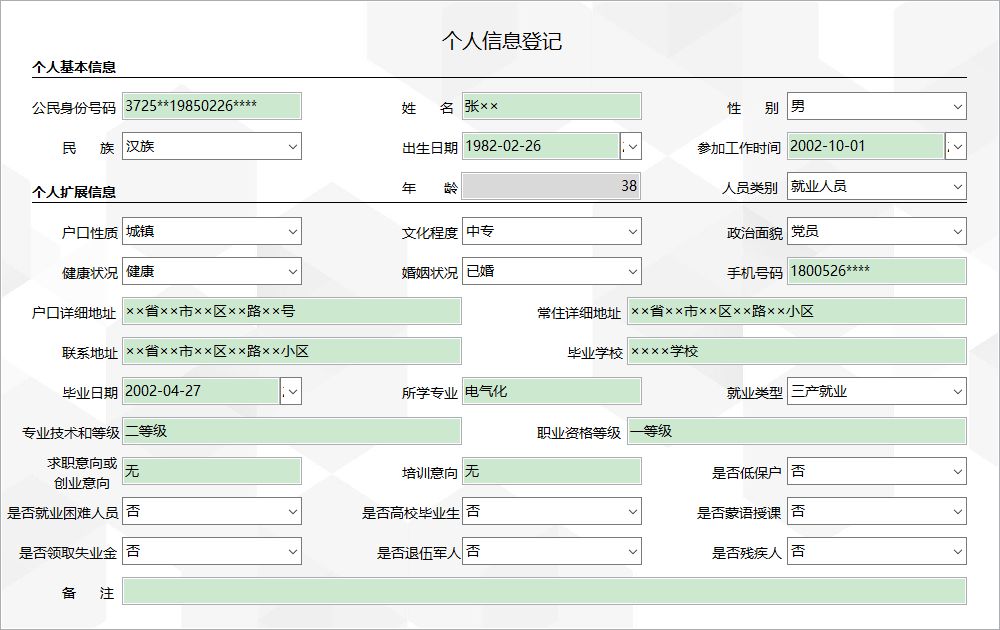 个人信息登记

个人基本信息

公民身份号码 3725**19850226****

姓 名 张××

性 别 男

民 族 汉族

出生日期 1982-02-26

参加工作时间 2002-10-01

个人扩展信息

年 龄 38

人员类别 就业人员

户口性质 城镇

文化程度 中专

政治面貌 党员

健康状况 健康

婚姻状况 已婚

手机号码 1800526****

户口详细地址 ××省××市××区××路××号

常住详细地址 ××省××市××区××路××小区

联系地址 ××省××市××区××路××小区

毕业学校 ××××学校

毕业日期 2002-04-27

所学专业 电气化

就业类型 三产就业

专业技术和等级 二等级

职业资格等级 一等级

求职意向或创业意向 无

培训意向 无

是否低保户 否

是否就业困难人员 否

是否高校毕业生 否

是否蒙语授课 否

是否领取失业金 否

是否退伍军人 否

是否残疾人 否

备 注